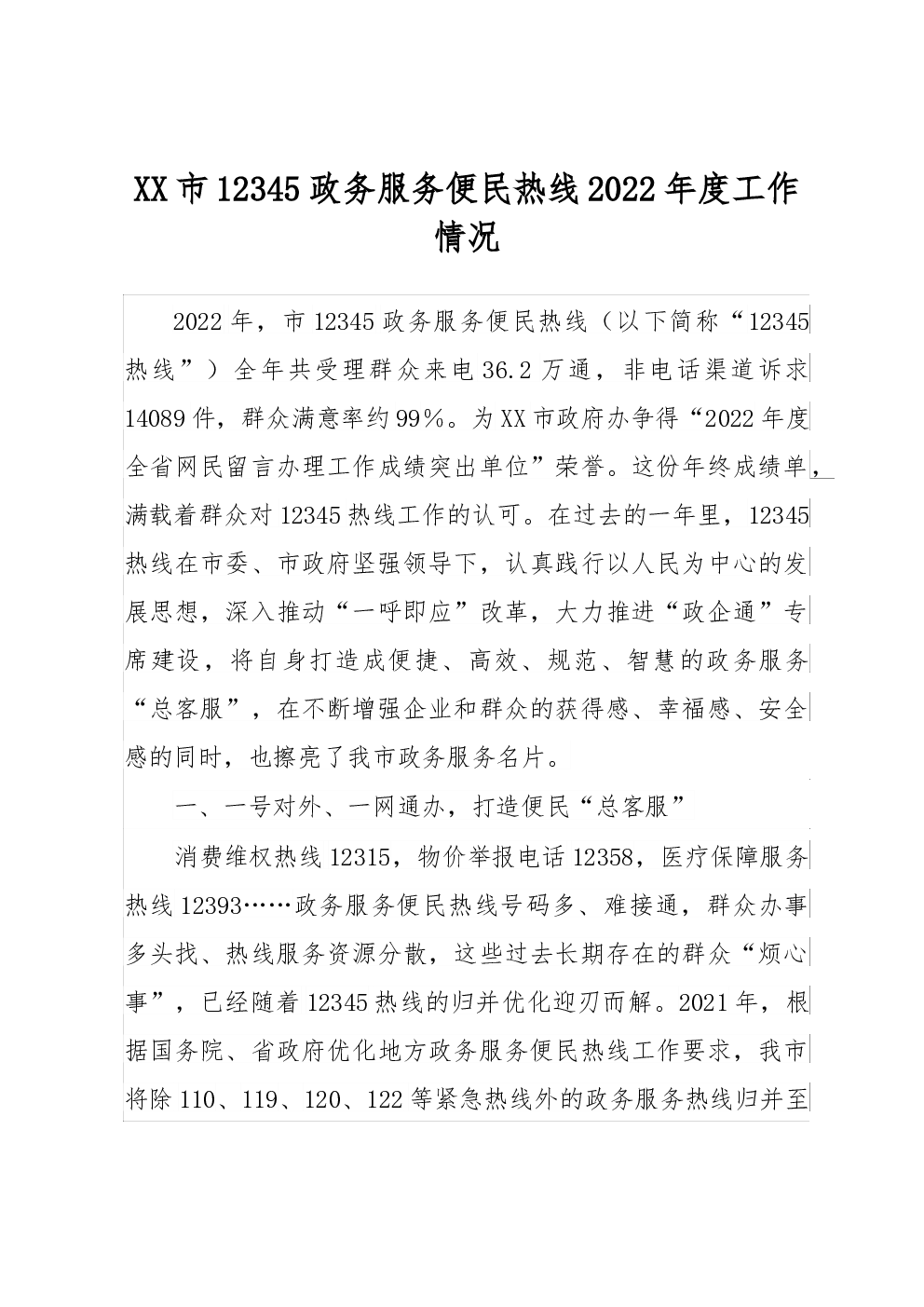 XX市12345政务服务便民热线2022年度工作情况

2022年，市12345政务服务便民热线（以下简称“12345热线”）全年共受理群众来电36.2万通，非电话渠道诉求14089件，群众满意率约99%。为XX市政府办争得“2022年度全省网民留言办理工作成绩突出单位”荣誉。这份年终成绩单，满载着群众对12345热线工作的认可。在过去的一年里，12345热线在市委、市政府坚强领导下，认真践行以人民为中心的发展思想，深入推动“一呼即应”改革，大力推进“政企通”专席建设，将自身打造成便捷、高效、规范、智慧的政务服务“总客服”，在不断增强企业和群众的获得感、幸福感、安全感的同时，也擦亮了我市政务服务名片。

一、一号对外、一网通办，打造便民“总客服”

消费维权热线12315，物价举报电话12358，医疗保障服务热线12393……政务服务便民热线号码多、难接通，群众办事多头找、热线服务资源分散，这些过去长期存在的群众“烦心事”，已经随着12345热线的归并优化迎刃而解。2021年，根据国务院、省政府优化地方政务服务便民热线工作要求，我市将除110、119、120、122等紧急热线外的政务服务热线归并至